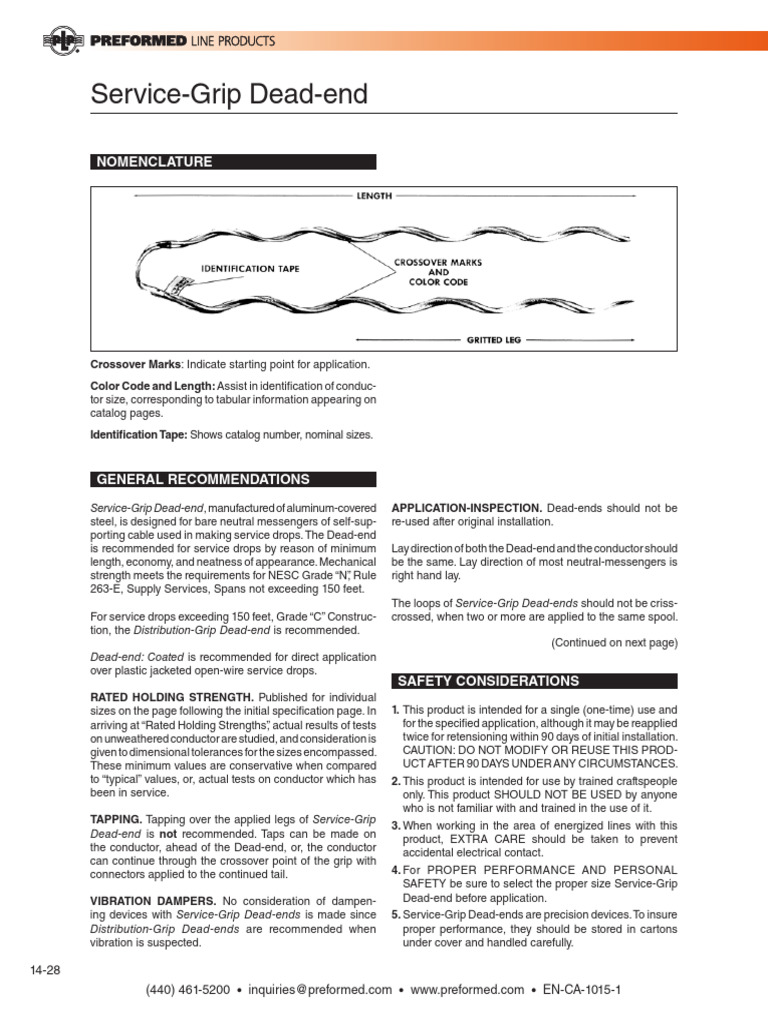 PLP PREFORMED LINE PRODUCTS

Service-Grip Dead-end

NOMENCLATURE

LENGTH

IDENTIFICATION TAPE

CROSSOVER MARKS AND COLOR CODE

GRITTED LEG

Crossover Marks: Indicate starting point for application.

Color Code and Length: Assist in identification of conductor size, corresponding to tabular information appearing on catalog pages.

Identification Tape: Shows catalog number, nominal sizes.

GENERAL RECOMMENDATIONS

Service-Grip Dead-end, manufactured of aluminum-covered steel, is designed for bare neutral messengers of self-supporting cable used in making service drops. The Dead-end is recommended for service drops by reason of minimum length, economy, and neatness of appearance. Mechanical strength meets the requirements for NESC Grade "N", Rule 263-E, Supply Services, Spans not exceeding 150 feet.

For service drops exceeding 150 feet, Grade "C" Construction, the Distribution-Grip Dead-end is recommended.

Dead-end: Coated is recommended for direct application over plastic jacketed open-wire service drops.

RATED HOLDING STRENGTH. Published for individual sizes on the page following the initial specification page. In arriving at "Rated Holding Strengths", actual results of tests on unweathered conductor are studied, and consideration is given to dimensional tolerances for the sizes encompassed. These minimum values are conservative when compared to "typical" values, or, actual tests on conductor which has been in service.

TAPPING. Tapping over the applied legs of Service-Grip Dead-end is not recommended. Taps can be made on the conductor, ahead of the Dead-end, or, the conductor can continue through the crossover point of the grip with connectors applied to the continued tail.

VIBRATION DAMPERS. No consideration of dampening devices with Service-Grip Dead-ends is made since Distribution-Grip Dead-ends are recommended when vibration is suspected.

APPLICATION-INSPECTION. Dead-ends should not be re-used after original installation.

Lay direction of both the Dead-end and the conductor should be the same. Lay direction of most neutral-messengers is right hand lay.

The loops of Service-Grip Dead-ends should not be criss-crossed, when two or more are applied to the same spool.

(Continued on next page)

SAFETY CONSIDERATIONS

1. This product is intended for a single (one-time) use and for the specified application, although it may be reapplied twice for retensioning within 90 days of initial installation. CAUTION: DO NOT MODIFY OR REUSE THIS PRODUCT AFTER 90 DAYS UNDER ANY CIRCUMSTANCES.
2. This product is intended for use by trained craftspeople only. This product SHOULD NOT BE USED by anyone who is not familiar with and trained in the use of it.
3. When working in the area of energized lines with this product, EXTRA CARE should be taken to prevent accidental electrical contact.
4. For PROPER PERFORMANCE AND PERSONAL SAFETY be sure to select the proper size Service-Grip Dead-end before application.
5. Service-Grip Dead-ends are precision devices. To insure proper performance, they should be stored in cartons under cover and handled carefully.

14-28

(440) 461-5200 • inquiries@preformed.com • www.preformed.com • EN-CA-1015-1